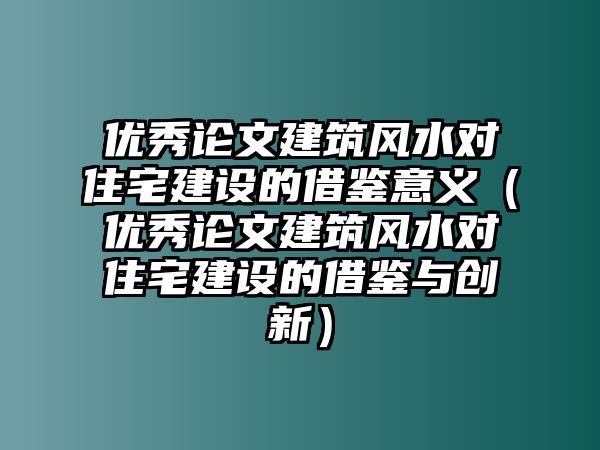 优秀论文建筑风水对住宅建设的借鉴意义（优秀论文建筑风水对住宅建设的借鉴与创新）